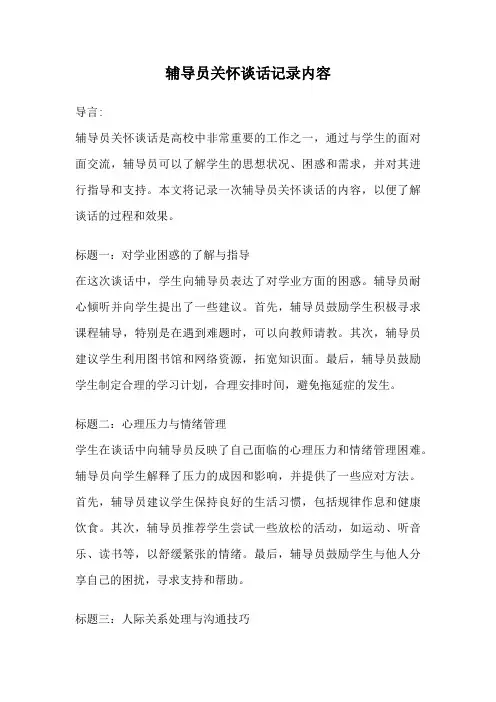 辅导员关怀谈话记录内容

导言:

辅导员关怀谈话是高校中非常重要的工作之一，通过与学生的面对面交流，辅导员可以了解学生的思想状况、困惑和需求，并对其进行指导和支持。本文将记录一次辅导员关怀谈话的内容，以便了解谈话的过程和效果。

标题一：对学业困惑的了解与指导

在这次谈话中，学生向辅导员表达了对学业方面的困惑。辅导员耐心倾听并向学生提出了一些建议。首先，辅导员鼓励学生积极寻求课程辅导，特别是在遇到难题时，可以向教师请教。其次，辅导员建议学生利用图书馆和网络资源，拓宽知识面。最后，辅导员鼓励学生制定合理的学习计划，合理安排时间，避免拖延症的发生。

标题二：心理压力与情绪管理

学生在谈话中向辅导员反映了自己面临的心理压力和情绪管理困难。辅导员向学生解释了压力的成因和影响，并提供了一些应对方法。首先，辅导员建议学生保持良好的生活习惯，包括规律作息和健康饮食。其次，辅导员推荐学生尝试一些放松的活动，如运动、听音乐、读书等，以舒缓紧张的情绪。最后，辅导员鼓励学生与他人分享自己的困扰，寻求支持和帮助。

标题三：人际关系处理与沟通技巧